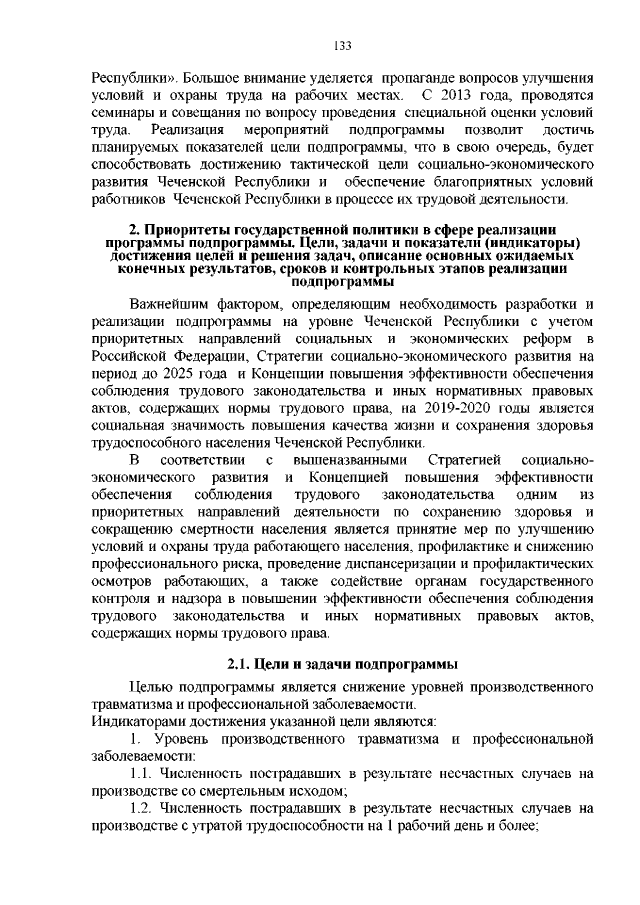 133

Республики». Большое внимание уделяется пропаганде вопросов улучшения условий и охраны труда на рабочих местах. С 2013 года, проводятся семинары и совещания по вопросу проведения специальной оценки условий труда. Реализация мероприятий подпрограммы позволит достичь планируемых показателей цели подпрограммы, что в свою очередь, будет способствовать достижению тактической цели социально-экономического развития Чеченской Республики и обеспечение благоприятных условий работников Чеченской Республики в процессе их трудовой деятельности.

2. Приоритеты государственной политики в сфере реализации программы подпрограммы. Цели, задачи и показатели (индикаторы) достижения целей и решения задач, описание основных ожидаемых конечных результатов, сроков и контрольных этапов реализации подпрограммы

Важнейшим фактором, определяющим необходимость разработки и реализации подпрограммы на уровне Чеченской Республики с учетом приоритетных направлений социальных и экономических реформ в Российской Федерации, Стратегии социально-экономического развития на период до 2025 года и Концепции повышения эффективности обеспечения соблюдения трудового законодательства и иных нормативных правовых актов, содержащих нормы трудового права, на 2019-2020 годы является социальная значимость повышения качества жизни и сохранения здоровья трудоспособного населения Чеченской Республики.

В соответствии с вышеназванными Стратегией социально-экономического развития и Концепцией повышения эффективности обеспечения соблюдения трудового законодательства одним из приоритетных направлений деятельности по сохранению здоровья и сокращению смертности населения является принятие мер по улучшению условий и охраны труда работающего населения, профилактике и снижению профессионального риска, проведение диспансеризации и профилактических осмотров работающих, а также содействие органам государственного контроля и надзора в повышении эффективности обеспечения соблюдения трудового законодательства и иных нормативных правовых актов, содержащих нормы трудового права.

2.1. Цели и задачи подпрограммы

Целью подпрограммы является снижение уровней производственного травматизма и профессиональной заболеваемости.

Индикаторами достижения указанной цели являются:

1. Уровень производственного травматизма и профессиональной заболеваемости:

1.1. Численность пострадавших в результате несчастных случаев на производстве со смертельным исходом;

1.2. Численность пострадавших в результате несчастных случаев на производстве с утратой трудоспособности на 1 рабочий день и более;